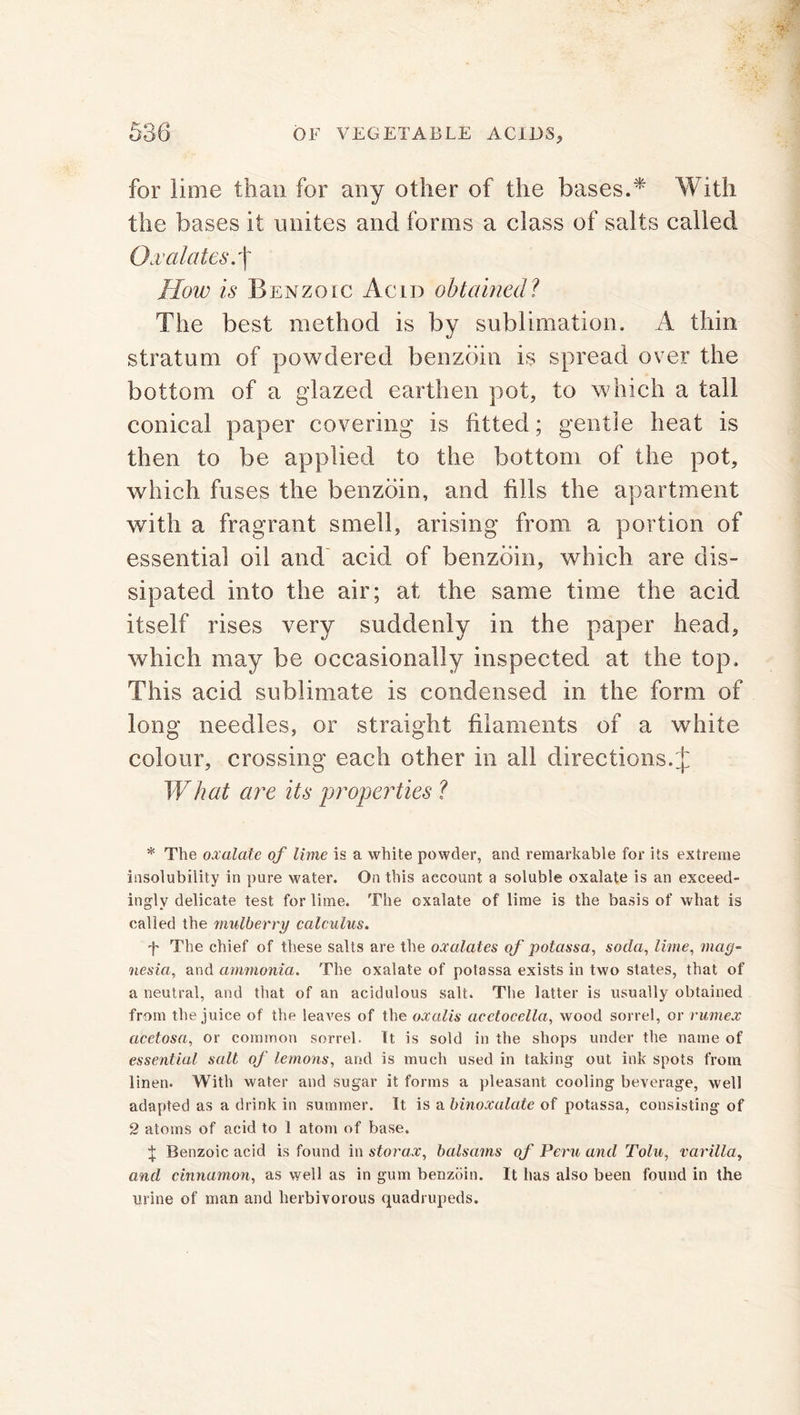 536 OF VEGETABLE ACIDS,

for lime than for any other of the bases.* With the bases it unites and forms a class of salts called Oxalates.†

How is Benzoic Acid obtained?

The best method is by sublimation. A thin stratum of powdered benzöin is spread over the bottom of a glazed earthen pot, to which a tall conical paper covering is fitted; gentle heat is then to be applied to the bottom of the pot, which fuses the benzöin, and fills the apartment with a fragrant smell, arising from a portion of essential oil and acid of benzöin, which are dissipated into the air; at the same time the acid itself rises very suddenly in the paper head, which may be occasionally inspected at the top. This acid sublimate is condensed in the form of long needles, or straight filaments of a white colour, crossing each other in all directions.‡

What are its properties?

* The oxalate of lime is a white powder, and remarkable for its extreme insolubility in pure water. On this account a soluble oxalate is an exceedingly delicate test for lime. The oxalate of lime is the basis of what is called the mulberry calculus.

† The chief of these salts are the oxalates of potassa, soda, lime, magnesia, and ammonia. The oxalate of potassa exists in two states, that of a neutral, and that of an acidulous salt. The latter is usually obtained from the juice of the leaves of the oxalis acetocella, wood sorrel, or rumex acetosa, or common sorrel. It is sold in the shops under the name of essential salt of lemons, and is much used in taking out ink spots from linen. With water and sugar it forms a pleasant cooling beverage, well adapted as a drink in summer. It is a binoxalate of potassa, consisting of 2 atoms of acid to 1 atom of base.

‡ Benzoic acid is found in storax, balsams of Peru and Tolu, varilla, and cinnamon, as well as in gum benzöin. It has also been found in the urine of man and herbivorous quadrupeds.